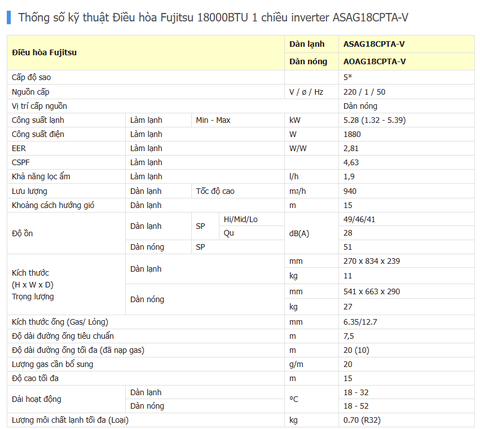 Thống số kỹ thuật Điều hòa Fujitsu 18000BTU 1 chiều inverter ASAG18CPTA-V

| Điều hòa Fujitsu | | | | Dàn lạnh | ASAG18CPTA-V |
|---|---|---|---|---|---|
| | | | | Dàn nóng | AOAG18CPTA-V |
| Cấp độ sao | | | | | 5* |
| Nguồn cấp | | | | V / ø / Hz | 220 / 1 / 50 |
| Vị trí cấp nguồn | | | | | Dàn nóng |
| Công suất lạnh | Làm lạnh | Min - Max | | kW | 5.28 (1.32 - 5.39) |
| Công suất điện | Làm lạnh | | | W | 1880 |
| EER | Làm lạnh | | | W/W | 2,81 |
| CSPF | Làm lạnh | | | | 4,63 |
| Khả năng lọc ẩm | Làm lạnh | | | l/h | 1,9 |
| Lưu lượng | Dàn lạnh | Tốc độ cao | | m³/h | 940 |
| Khoảng cách hướng gió | Dàn lạnh | | | m | 15 |
| Độ ồn | Dàn lạnh | SP | Hi/Mid/Lo | dB(A) | 49/46/41 |
| | | | Qu | | 28 |
| | Dàn nóng | SP | | | 51 |
| Kích thước (H x W x D) Trọng lượng | Dàn lạnh | | | mm | 270 x 834 x 239 |
| | | | | kg | 11 |
| | Dàn nóng | | | mm | 541 x 663 x 290 |
| | | | | kg | 27 |
| Kích thước ống (Gas/ Lỏng) | | | | mm | 6.35/12.7 |
| Độ dài đường ống tiêu chuẩn | | | | m | 7,5 |
| Độ dài đường ống tối đa (đã nạp gas) | | | | m | 20 (10) |
| Lượng gas cần bổ sung | | | | g/m | 20 |
| Độ cao tối đa | | | | m | 15 |
| Dải hoạt động | Dàn lạnh | | | ºC | 18 - 32 |
| | Dàn nóng | | | | 18 - 52 |
| Lượng môi chất lạnh tối đa (Loại) | | | | kg | 0.70 (R32) |